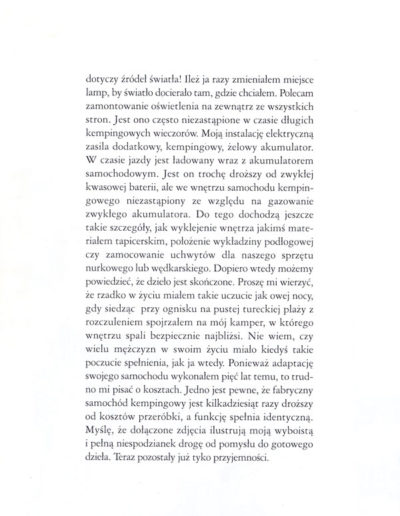 dotyczy źródeł światła! Ileż ja razy zmieniałem miejsce lamp, by światło docierało tam, gdzie chciałem. Polecam zamontowanie oświetlenia na zewnątrz ze wszystkich stron. Jest ono często niezastąpione w czasie długich kempingowych wieczorów. Moją instalację elektryczną zasila dodatkowy, kempingowy, żelowy akumulator. W czasie jazdy jest ładowany wraz z akumulatorem samochodowym. Jest on trochę droższy od zwykłej kwasowej baterii, ale we wnętrzu samochodu kempingowego niezastąpiony ze względu na gazowanie zwykłego akumulatora. Do tego dochodzą jeszcze takie szczegóły, jak wyklejenie wnętrza jakimś materiałem tapicerskim, położenie wykładziny podłogowej czy zamocowanie uchwytów dla naszego sprzętu nurkowego lub wędkarskiego. Dopiero wtedy możemy powiedzieć, że dzieło jest skończone. Proszę mi wierzyć, że rzadko w życiu miałem takie uczucie jak owej nocy, gdy siedząc przy ognisku na pustej tureckiej plaży z rozczuleniem spojrzałem na mój kamper, w którego wnętrzu spali bezpiecznie najbliżsi. Nie wiem, czy wielu mężczyzn w swoim życiu miało kiedyś takie poczucie spełnienia, jak ja wtedy. Ponieważ adaptację swojego samochodu wykonałem pięć lat temu, to trudno mi pisać o kosztach. Jedno jest pewne, że fabryczny samochód kempingowy jest kilkadziesiąt razy droższy od kosztów przeróbki, a funkcję spełnia identyczną. Myślę, że dołączone zdjęcia ilustrują moją wyboistą i pełną niespodzianek drogę od pomysłu do gotowego dzieła. Teraz pozostały już tyko przyjemności.